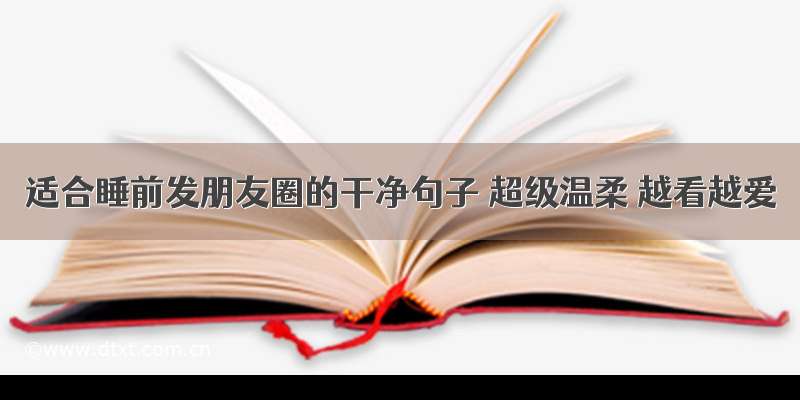 适合睡前发朋友圈的干净句子 超级温柔 越看越爱

©www.dtxt.com.cn